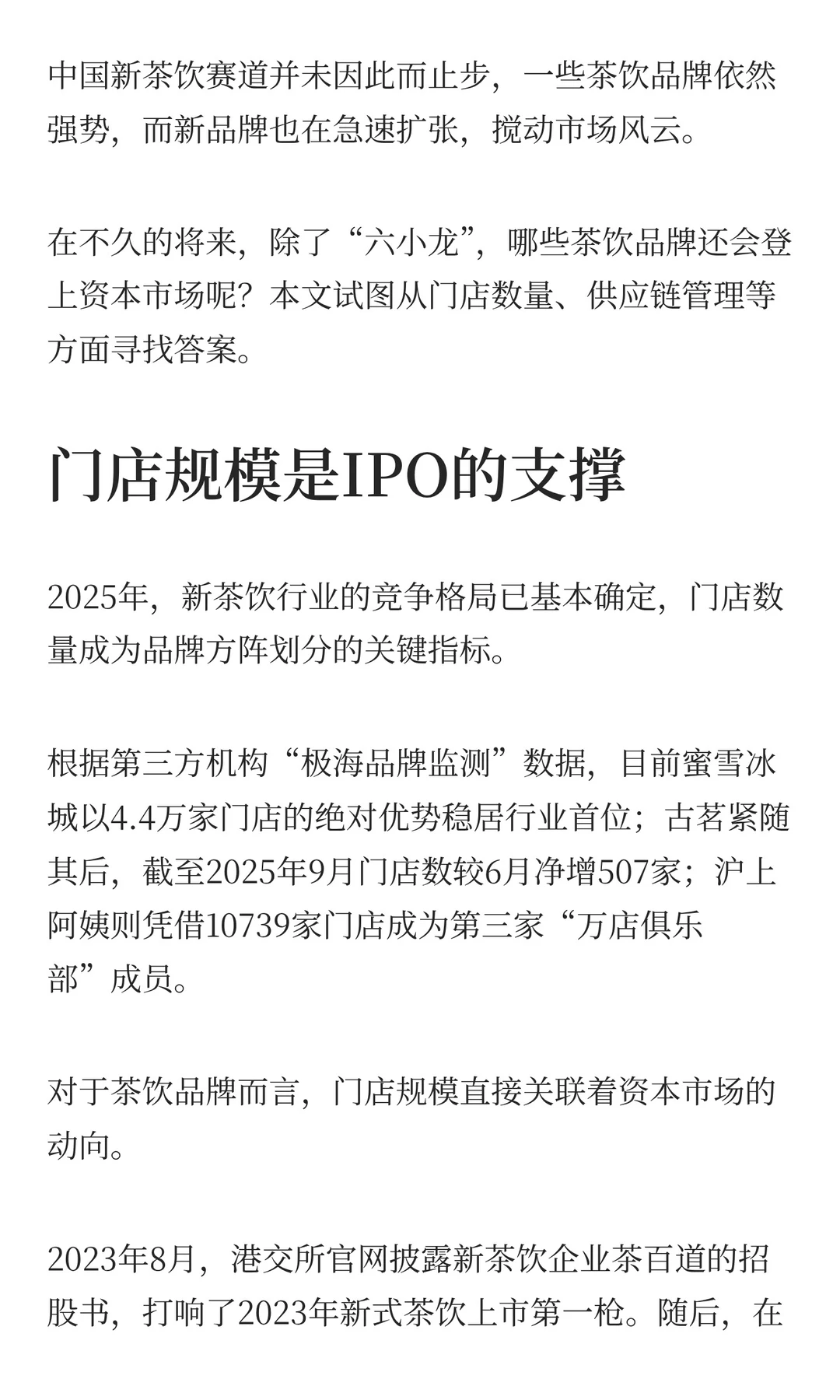 中国新茶饮赛道并未因此而止步，一些茶饮品牌依然强势，而新品牌也在急速扩张，搅动市场风云。

在不久的将来，除了“六小龙”，哪些茶饮品牌还会登上资本市场呢？本文试图从门店数量、供应链管理等方面寻找答案。

门店规模是IPO的支撑

2025年，新茶饮行业的竞争格局已基本确定，门店数量成为品牌方阵划分的关键指标。

根据第三方机构“极海品牌监测”数据，目前蜜雪冰城以4.4万家门店的绝对优势稳居行业首位；古茗紧随其后，截至2025年9月门店数较6月净增507家；沪上阿姨则凭借10739家门店成为第三家“万店俱乐部”成员。

对于茶饮品牌而言，门店规模直接关联着资本市场的动向。

2023年8月，港交所官网披露新茶饮企业茶百道的招股书，打响了2023年新式茶饮上市第一枪。随后，在